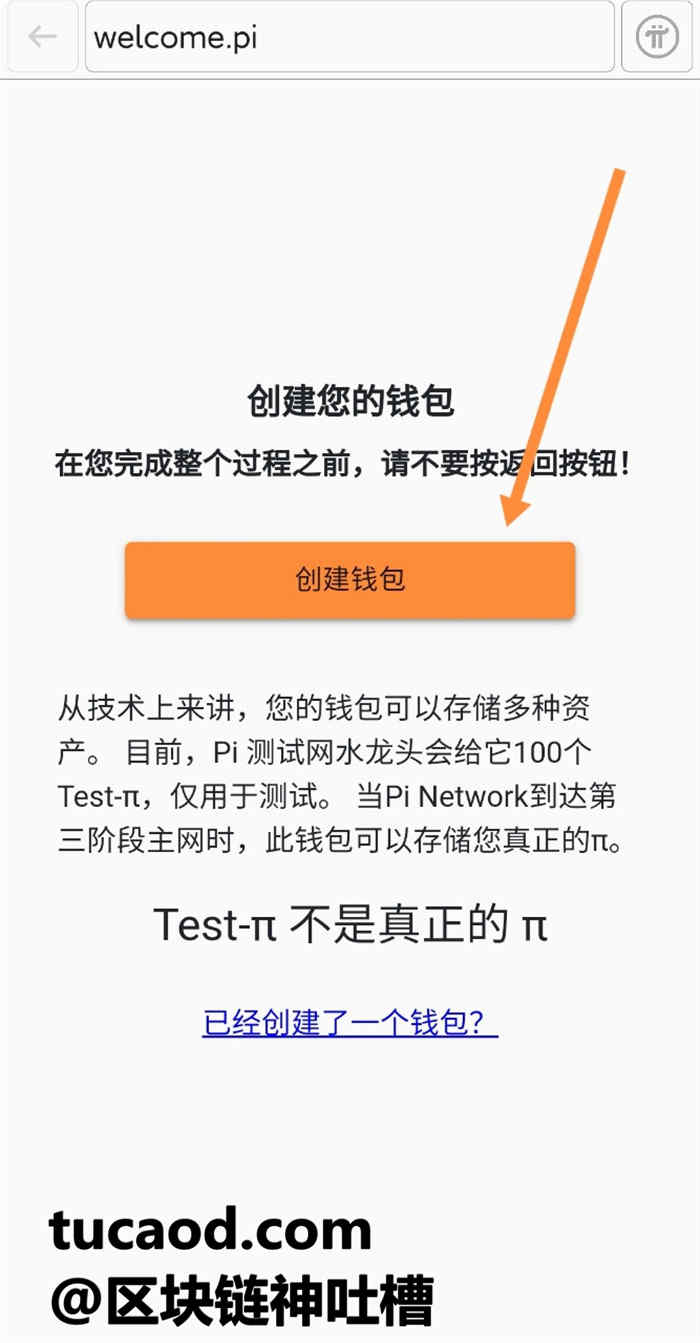 welcome.pi

创建您的钱包

在您完成整个过程之前，请不要按返回按钮！

创建钱包

从技术上来讲，您的钱包可以存储多种资产。 目前，Pi 测试网水龙头会给它100个Test-π，仅用于测试。 当Pi Network到达第三阶段主网时，此钱包可以存储您真正的π。

Test-π 不是真正的 π

已经创建了一个钱包？

tucaod.com
@区块链神吐槽